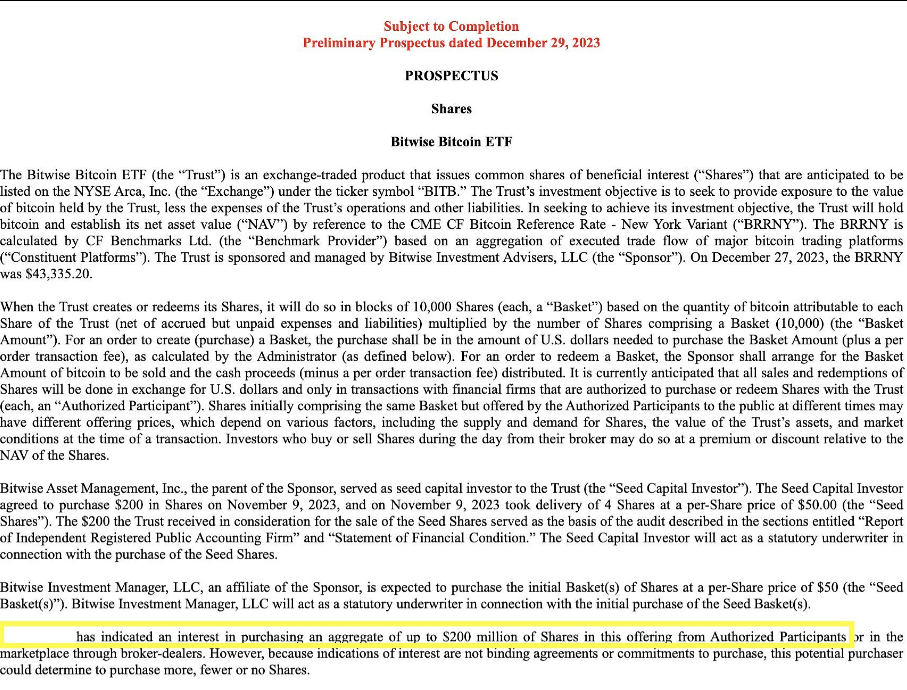 Subject to Completion
Preliminary Prospectus dated December 29, 2023

PROSPECTUS

Shares

Bitwise Bitcoin ETF

The Bitwise Bitcoin ETF (the "Trust") is an exchange-traded product that issues common shares of beneficial interest ("Shares") that are anticipated to be listed on the NYSE Arca, Inc. (the "Exchange") under the ticker symbol "BITB." The Trust's investment objective is to seek to provide exposure to the value of bitcoin held by the Trust, less the expenses of the Trust's operations and other liabilities. In seeking to achieve its investment objective, the Trust will hold bitcoin and establish its net asset value ("NAV") by reference to the CME CF Bitcoin Reference Rate - New York Variant ("BRRNY"). The BRRNY is calculated by CF Benchmarks Ltd. (the "Benchmark Provider") based on an aggregation of executed trade flow of major bitcoin trading platforms ("Constituent Platforms"). The Trust is sponsored and managed by Bitwise Investment Advisers, LLC (the "Sponsor"). On December 27, 2023, the BRRNY was $43,335.20.

When the Trust creates or redeems its Shares, it will do so in blocks of 10,000 Shares (each, a "Basket") based on the quantity of bitcoin attributable to each Share of the Trust (net of accrued but unpaid expenses and liabilities) multiplied by the number of Shares comprising a Basket (10,000) (the "Basket Amount"). For an order to create (purchase) a Basket, the purchase shall be in the amount of U.S. dollars needed to purchase the Basket Amount (plus a per order transaction fee), as calculated by the Administrator (as defined below). For an order to redeem a Basket, the Sponsor shall arrange for the Basket Amount of bitcoin to be sold and the cash proceeds (minus a per order transaction fee) distributed. It is currently anticipated that all sales and redemptions of Shares will be done in exchange for U.S. dollars and only in transactions with financial firms that are authorized to purchase or redeem Shares with the Trust (each, an "Authorized Participant"). Shares initially comprising the same Basket but offered by the Authorized Participants to the public at different times may have different offering prices, which depend on various factors, including the supply and demand for Shares, the value of the Trust's assets, and market conditions at the time of a transaction. Investors who buy or sell Shares during the day from their broker may do so at a premium or discount relative to the NAV of the Shares.

Bitwise Asset Management, Inc., the parent of the Sponsor, served as seed capital investor to the Trust (the "Seed Capital Investor"). The Seed Capital Investor agreed to purchase $200 in Shares on November 9, 2023, and on November 9, 2023 took delivery of 4 Shares at a per-Share price of $50.00 (the "Seed Shares"). The $200 the Trust received in consideration for the sale of the Seed Shares served as the basis of the audit described in the sections entitled "Report of Independent Registered Public Accounting Firm" and "Statement of Financial Condition." The Seed Capital Investor will act as a statutory underwriter in connection with the purchase of the Seed Shares.

Bitwise Investment Manager, LLC, an affiliate of the Sponsor, is expected to purchase the initial Basket(s) of Shares at a per-Share price of $50 (the "Seed Basket(s)"). Bitwise Investment Manager, LLC will act as a statutory underwriter in connection with the initial purchase of the Seed Basket(s).

has indicated an interest in purchasing an aggregate of up to $200 million of Shares in this offering from Authorized Participants or in the marketplace through broker-dealers. However, because indications of interest are not binding agreements or commitments to purchase, this potential purchaser could determine to purchase more, fewer or no Shares.